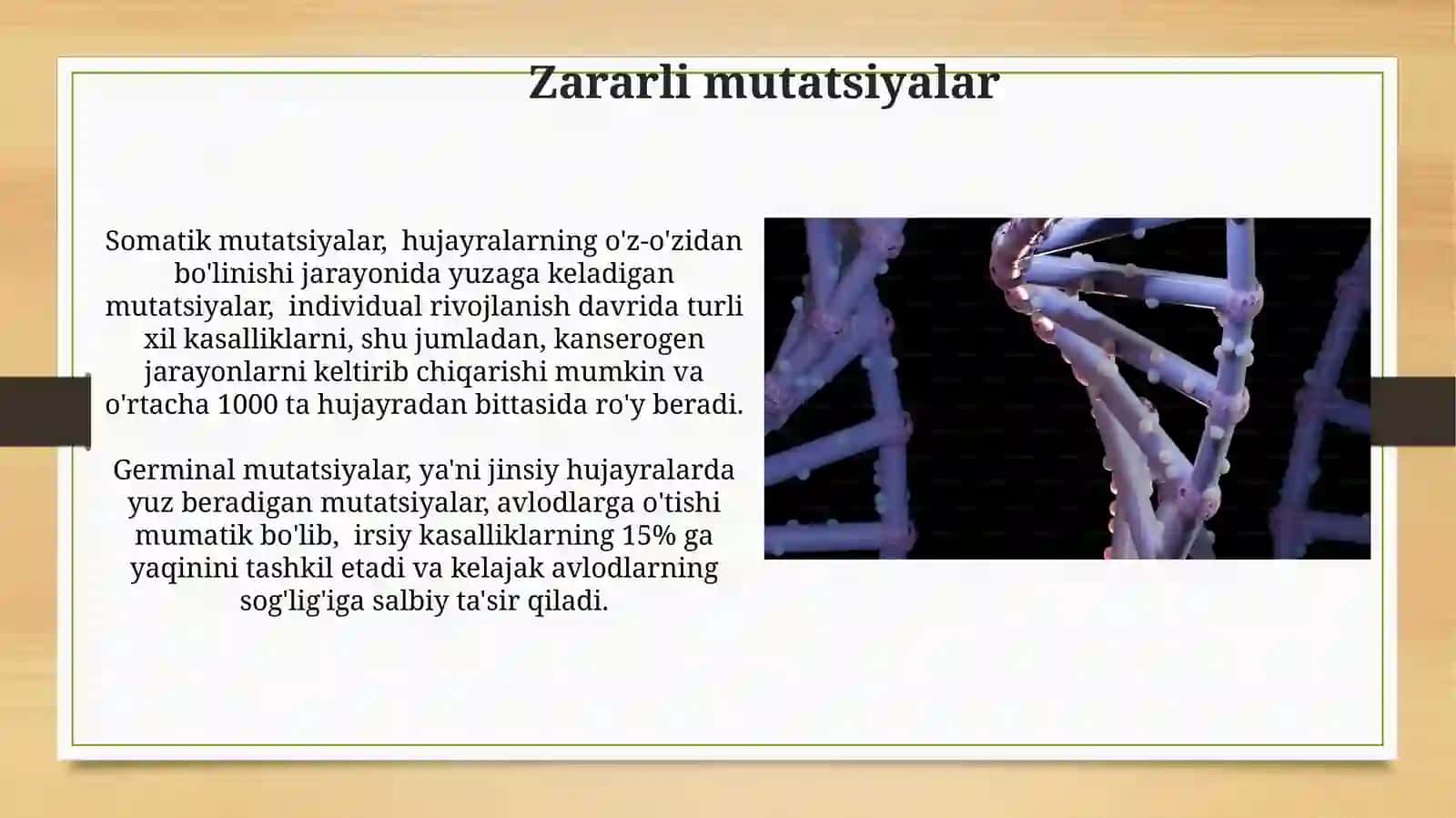 Zararli mutatsiyalar

Somatik mutatsiyalar, hujayralarning o'z-o'zidan bo'linishi jarayonida yuzaga keladigan mutatsiyalar, individual rivojlanish davrida turli xil kasalliklarni, shu jumladan, kanserogen jarayonlarni keltirib chiqarishi mumkin va o'rtacha 1000 ta hujayradan bittasida ro'y beradi.

Germinal mutatsiyalar, ya'ni jinsiy hujayralarda yuz beradigan mutatsiyalar, avlodlarga o'tishi mumatik bo'lib, irsiy kasalliklarning 15% ga yaqinini tashkil etadi va kelajak avlodlarning sog'lig'iga salbiy ta'sir qiladi.